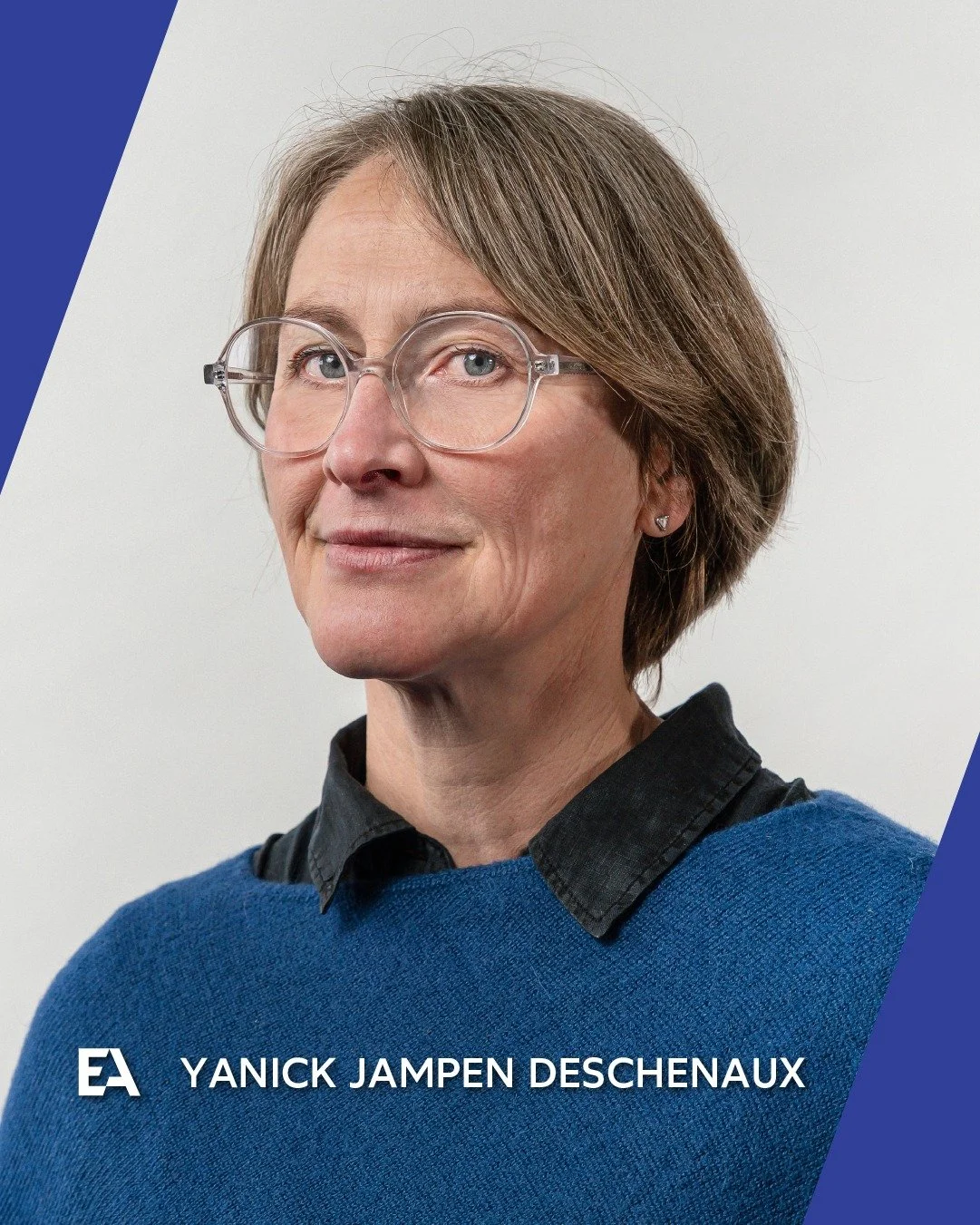 EA YANICK JAMPEN DESCHENAUX